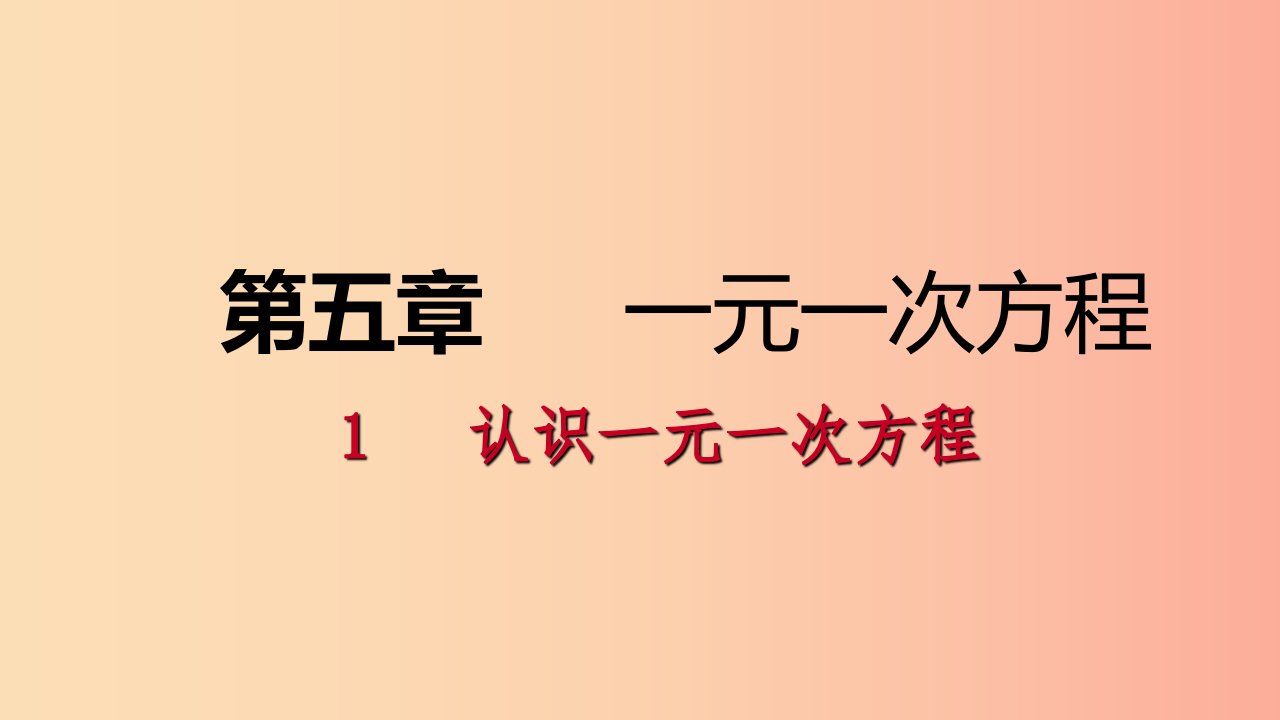 第五章　一元一次方程

1　认识一元一次方程